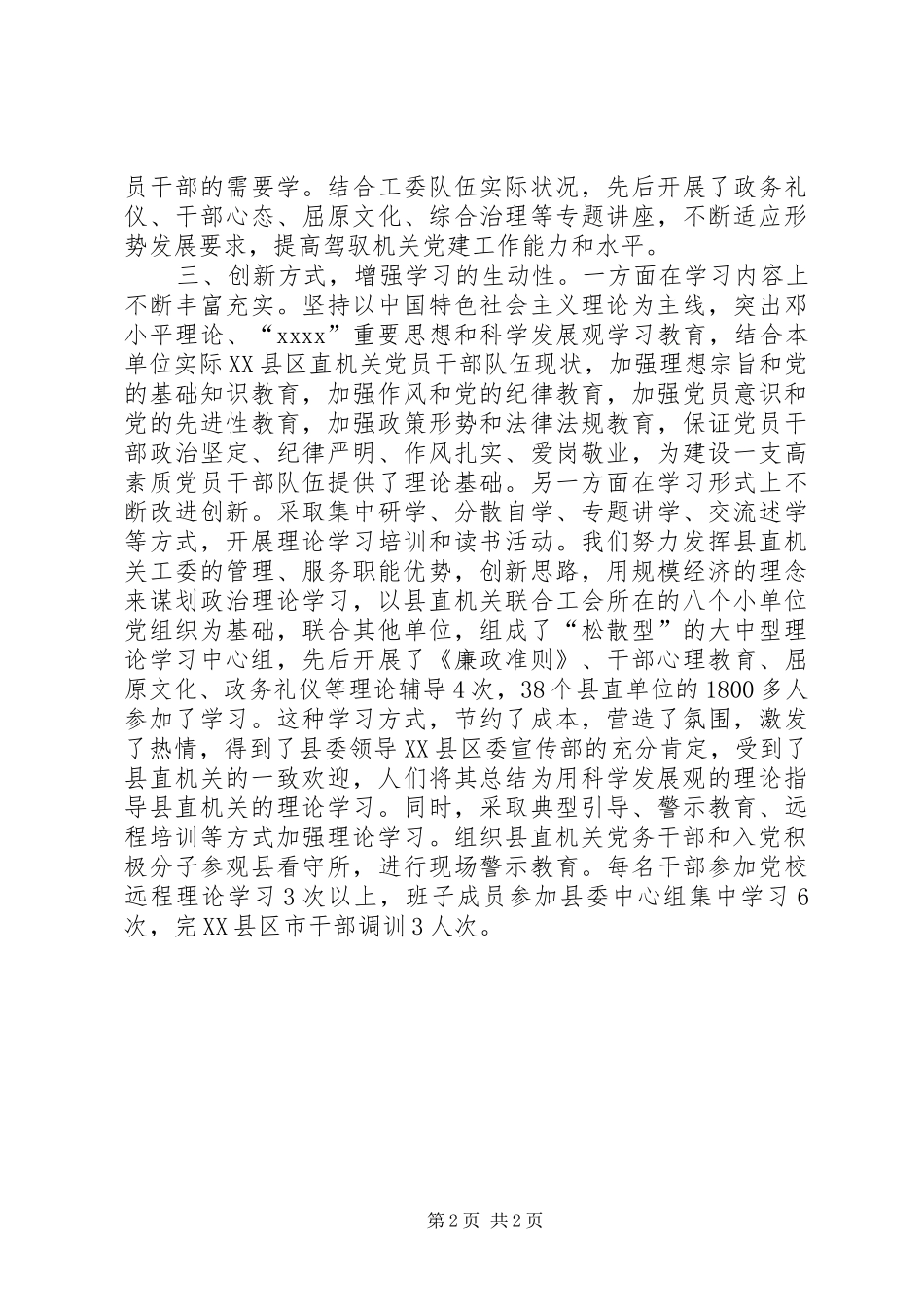 员干部的需要学。结合工委队伍实际状况，先后开展了政务礼仪、干部心态、屈原文化、综合治理等专题讲座，不断适应形势发展要求，提高驾驭机关党建工作能力和水平。

三、创新方式，增强学习的生动性。一方面在学习内容上不断丰富充实。坚持以中国特色社会主义理论为主线，突出邓小平理论、“xxxx”重要思想和科学发展观学习教育，结合本单位实际XX县区直机关党员干部队伍现状，加强理想宗旨和党的基础知识教育，加强作风和党的纪律教育，加强党员意识和党的先进性教育，加强政策形势和法律法规教育，保证党员干部政治坚定、纪律严明、作风扎实、爱岗敬业，为建设一支高素质党员干部队伍提供了理论基础。另一方面在学习形式上不断改进创新。采取集中研学、分散自学、专题讲学、交流述学等方式，开展理论学习培训和读书活动。我们努力发挥县直机关工委的管理、服务职能优势，创新思路，用规模经济的理念来谋划政治理论学习，以县直机关联合工会所在的八个小单位党组织为基础，联合其他单位，组成了“松散型”的大中型理论学习中心组，先后开展了《廉政准则》、干部心理教育、屈原文化、政务礼仪等理论辅导4次，38个县直单位的1800多人参加了学习。这种学习方式，节约了成本，营造了氛围，激发了热情，得到了县委领导XX县区委宣传部的充分肯定，受到了县直机关的一致欢迎，人们将其总结为用科学发展观的理论指导县直机关的理论学习。同时，采取典型引导、警示教育、远程培训等方式加强理论学习。组织县直机关党务干部和入党积极分子参观县看守所，进行现场警示教育。每名干部参加党校远程理论学习3次以上，班子成员参加县委中心组集中学习6次，完XX县区市干部调训3人次。

第2页 共2页